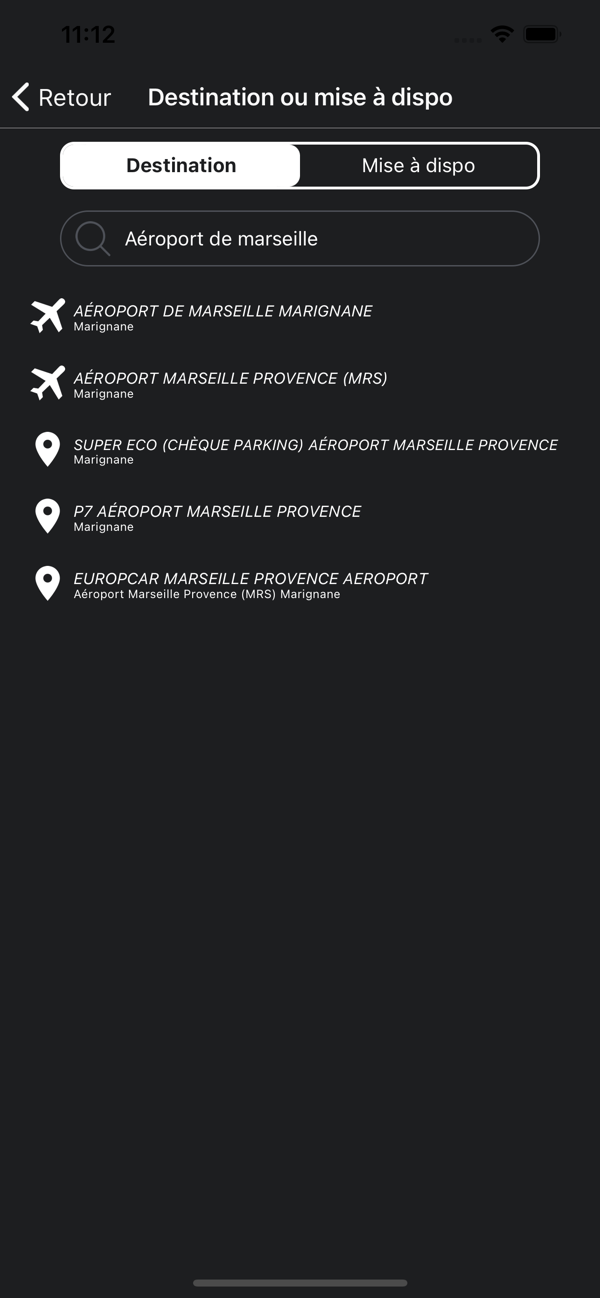 11:12

Retour Destination ou mise à dispo

Destination Mise à dispo

Aéroport de marseille

AÉROPORT DE MARSEILLE MARIGNANE
Marignane

AÉROPORT MARSEILLE PROVENCE (MRS)
Marignane

SUPER ECO (CHÈQUE PARKING) AÉROPORT MARSEILLE PROVENCE
Marignane

P7 AÉROPORT MARSEILLE PROVENCE
Marignane

EUROPCAR MARSEILLE PROVENCE AEROPORT
Aéroport Marseille Provence (MRS) Marignane